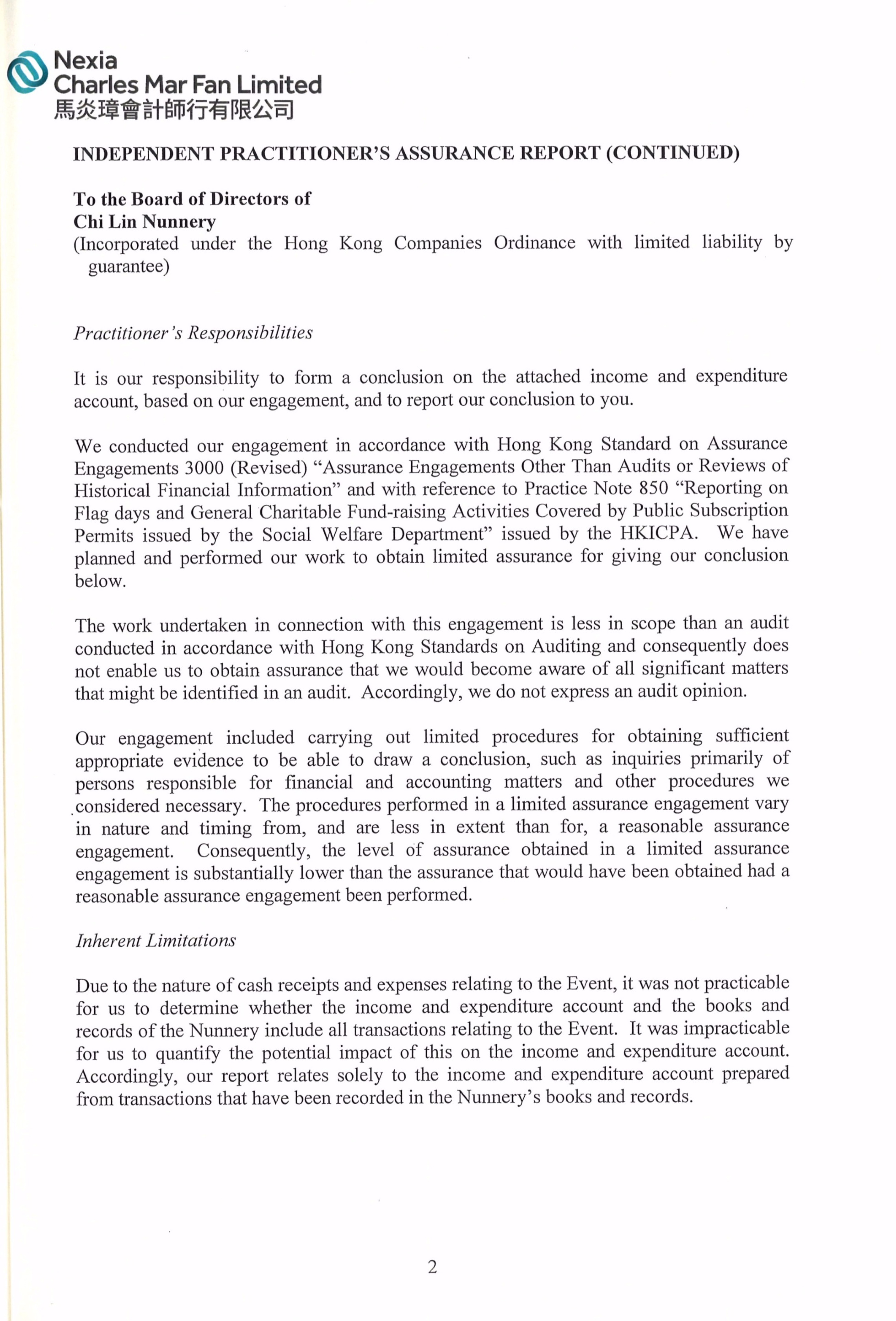 Nexia
Charles Mar Fan Limited
馬炎璋會計師行有限公司

INDEPENDENT PRACTITIONER'S ASSURANCE REPORT (CONTINUED)

To the Board of Directors of
Chi Lin Nunnery
(Incorporated under the Hong Kong Companies Ordinance with limited liability by guarantee)

Practitioner's Responsibilities

It is our responsibility to form a conclusion on the attached income and expenditure account, based on our engagement, and to report our conclusion to you.

We conducted our engagement in accordance with Hong Kong Standard on Assurance Engagements 3000 (Revised) "Assurance Engagements Other Than Audits or Reviews of Historical Financial Information" and with reference to Practice Note 850 "Reporting on Flag days and General Charitable Fund-raising Activities Covered by Public Subscription Permits issued by the Social Welfare Department" issued by the HKICPA. We have planned and performed our work to obtain limited assurance for giving our conclusion below.

The work undertaken in connection with this engagement is less in scope than an audit conducted in accordance with Hong Kong Standards on Auditing and consequently does not enable us to obtain assurance that we would become aware of all significant matters that might be identified in an audit. Accordingly, we do not express an audit opinion.

Our engagement included carrying out limited procedures for obtaining sufficient appropriate evidence to be able to draw a conclusion, such as inquiries primarily of persons responsible for financial and accounting matters and other procedures we considered necessary. The procedures performed in a limited assurance engagement vary in nature and timing from, and are less in extent than for, a reasonable assurance engagement. Consequently, the level of assurance obtained in a limited assurance engagement is substantially lower than the assurance that would have been obtained had a reasonable assurance engagement been performed.

Inherent Limitations

Due to the nature of cash receipts and expenses relating to the Event, it was not practicable for us to determine whether the income and expenditure account and the books and records of the Nunnery include all transactions relating to the Event. It was impracticable for us to quantify the potential impact of this on the income and expenditure account. Accordingly, our report relates solely to the income and expenditure account prepared from transactions that have been recorded in the Nunnery's books and records.

2